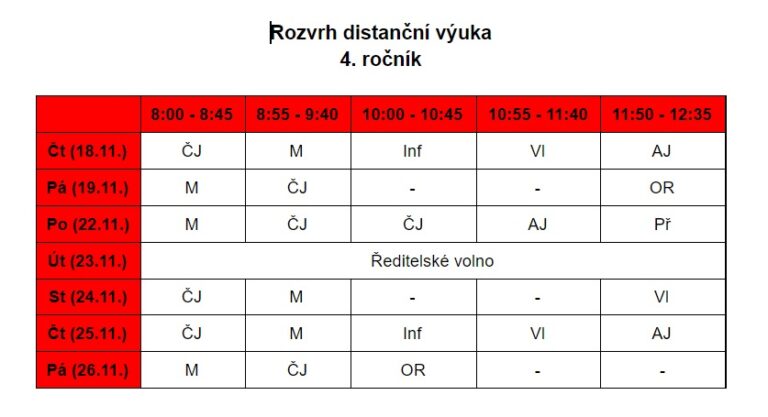 Rozvrh distanční výuka
4. ročník

|  | 8:00 - 8:45 | 8:55 - 9:40 | 10:00 - 10:45 | 10:55 - 11:40 | 11:50 - 12:35 |
|---|---|---|---|---|---|
| Čt (18.11.) | ČJ | M | Inf | Vl | AJ |
| Pá (19.11.) | M | ČJ | - | - | OR |
| Po (22.11.) | M | ČJ | ČJ | AJ | Př |
| Út (23.11.) | Ředitelské volno |  |  |  |  |
| St (24.11.) | ČJ | M | - | - | Vl |
| Čt (25.11.) | ČJ | M | Inf | Vl | AJ |
| Pá (26.11.) | M | ČJ | OR | - | - |